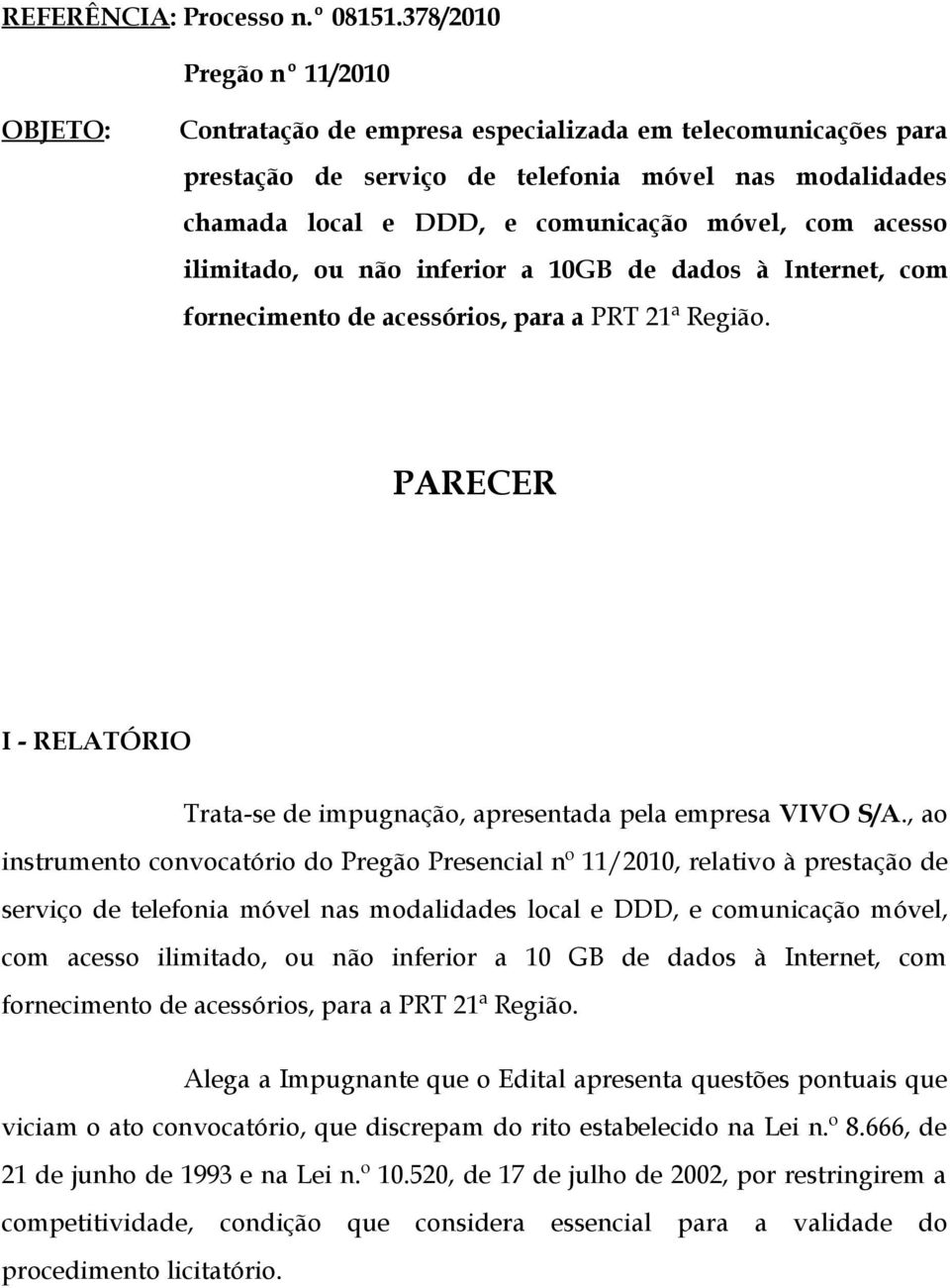 REFERÊNCIA: Processo n.º 08151.378/2010

Pregão nº 11/2010

OBJETO: Contratação de empresa especializada em telecomunicações para prestação de serviço de telefonia móvel nas modalidades chamada local e DDD, e comunicação móvel, com acesso ilimitado, ou não inferior a 10GB de dados à Internet, com fornecimento de acessórios, para a PRT 21ª Região.

PARECER

I - RELATÓRIO

Trata-se de impugnação, apresentada pela empresa VIVO S/A., ao instrumento convocatório do Pregão Presencial nº 11/2010, relativo à prestação de serviço de telefonia móvel nas modalidades local e DDD, e comunicação móvel, com acesso ilimitado, ou não inferior a 10 GB de dados à Internet, com fornecimento de acessórios, para a PRT 21ª Região.

Alega a Impugnante que o Edital apresenta questões pontuais que viciam o ato convocatório, que discrepam do rito estabelecido na Lei n.º 8.666, de 21 de junho de 1993 e na Lei n.º 10.520, de 17 de julho de 2002, por restringirem a competitividade, condição que considera essencial para a validade do procedimento licitatório.